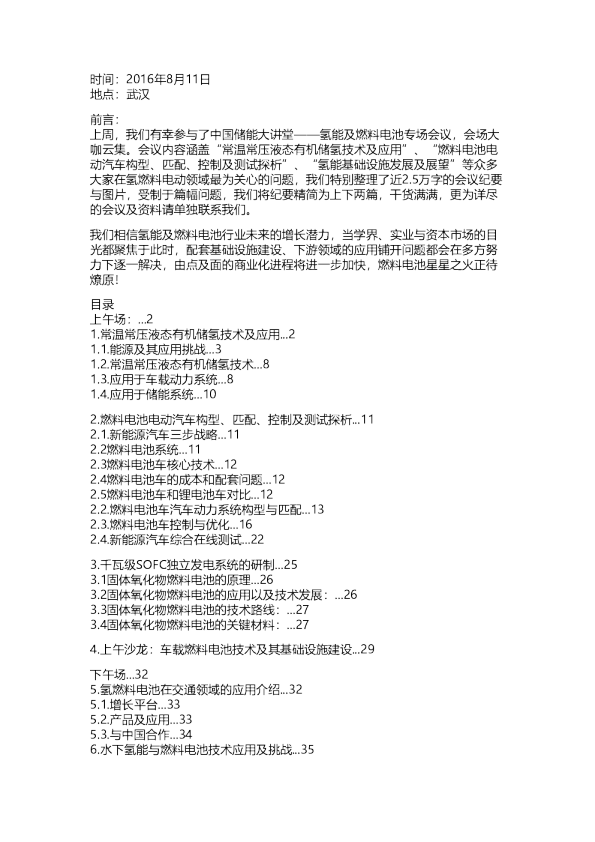 时间：2016年8月11日
地点：武汉

前言：
上周，我们有幸参与了中国储能大讲堂——氢能及燃料电池专场会议，会场大咖云集。会议内容涵盖“常温常压液态有机储氢技术及应用”、“燃料电池电动汽车构型、匹配、控制及测试探析”、“氢能基础设施发展及展望”等众多大家在氢燃料电动领域最为关心的问题，我们特别整理了近2.5万字的会议纪要与图片，受制于篇幅问题，我们将纪要精简为上下两篇，干货满满，更为详尽的会议及资料请单独联系我们。

我们相信氢能及燃料电池行业未来的增长潜力，当学界、实业与资本市场的目光都聚焦于此时，配套基础设施建设、下游领域的应用铺开问题都会在多方努力下逐一解决，由点及面的商业化进程将进一步加快，燃料电池星星之火正待燎原！

目录
上午场：...2
1.常温常压液态有机储氢技术及应用...2
1.1.能源及其应用挑战...3
1.2.常温常压液态有机储氢技术...8
1.3.应用于车载动力系统...8
1.4.应用于储能系统...10

2.燃料电池电动汽车构型、匹配、控制及测试探析...11
2.1.新能源汽车三步战略...11
2.2燃料电池系统...11
2.3燃料电池车核心技术...12
2.4燃料电池车的成本和配套问题...12
2.5燃料电池车和锂电池车对比...12
2.2.燃料电池车汽车动力系统构型与匹配...13
2.3.燃料电池车控制与优化...16
2.4.新能源汽车综合在线测试...22

3.千瓦级SOFC独立发电系统的研制...25
3.1固体氧化物燃料电池的原理...26
3.2固体氧化物燃料电池的应用以及技术发展：...26
3.3固体氧化物燃料电池的技术路线：...27
3.4固体氧化物燃料电池的关键材料：...27

4.上午沙龙：车载燃料电池技术及其基础设施建设...29

下午场...32
5.氢燃料电池在交通领域的应用介绍...32
5.1.增长平台...33
5.2.产品及应用...33
5.3.与中国合作...34
6.水下氢能与燃料电池技术应用及挑战...35